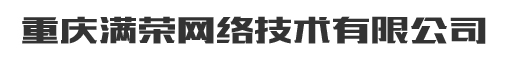 重庆满荣网络技术有限公司